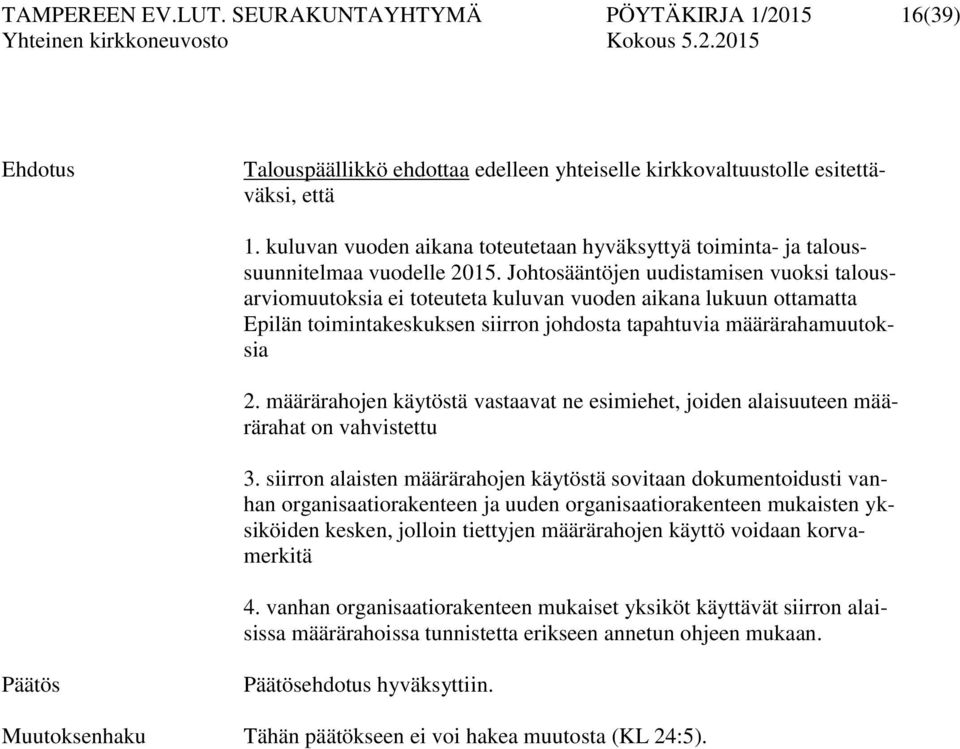 TAMPEREEN EV.LUT. SEURAKUNTAYHTYMÄ PÖYTÄKIRJA 1/2015 16(39)
Yhteinen kirkkoneuvosto Kokous 5.2.2015

Ehdotus

Talouspäällikkö ehdottaa edelleen yhteiselle kirkkovaltuustolle esitettäväksi, että

1. kuluvan vuoden aikana toteutetaan hyväksyttyä toiminta- ja taloussuunnitelmaa vuodelle 2015. Johtosääntöjen uudistamisen vuoksi talousarviomuutoksia ei toteuteta kuluvan vuoden aikana lukuun ottamatta Epilän toimintakeskuksen siirron johdosta tapahtuvia määrärahamuutoksia

2. määrärahojen käytöstä vastaavat ne esimiehet, joiden alaisuuteen määrärahat on vahvistettu

3. siirron alaisten määrärahojen käytöstä sovitaan dokumentoidusti vanhan organisaatiorakenteen ja uuden organisaatiorakenteen mukaisten yksiköiden kesken, jolloin tiettyjen määrärahojen käyttö voidaan korvamerkitä

4. vanhan organisaatiorakenteen mukaiset yksiköt käyttävät siirron alaisissa määrärahoissa tunnistetta erikseen annetun ohjeen mukaan.

Päätös

Päätösehdotus hyväksyttiin.

Muutoksenhaku

Tähän päätökseen ei voi hakea muutosta (KL 24:5).